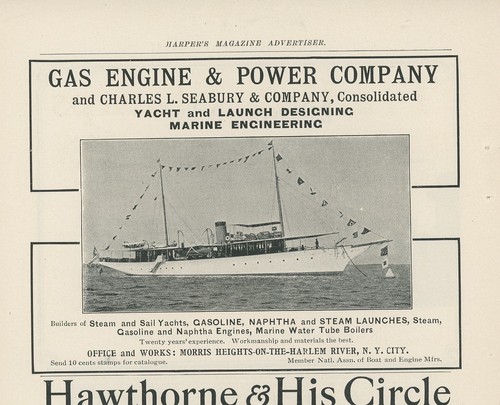 HARPER'S MAGAZINE ADVERTISER.

GAS ENGINE & POWER COMPANY
and CHARLES L. SEABURY & COMPANY, Consolidated
YACHT and LAUNCH DESIGNING
MARINE ENGINEERING

Builders of Steam and Sail Yachts, GASOLINE, NAPHTHA and STEAM LAUNCHES, Steam, Gasoline and Naphtha Engines, Marine Water Tube Boilers
Twenty years' experience. Workmanship and materials the best.
OFFICE and WORKS: MORRIS HEIGHTS-ON-THE-HARLEM RIVER, N. Y. CITY.
Send 10 cents stamps for catalogue.
Member Natl. Assn. of Boat and Engine Mfrs.

Hawthorne & His Circle